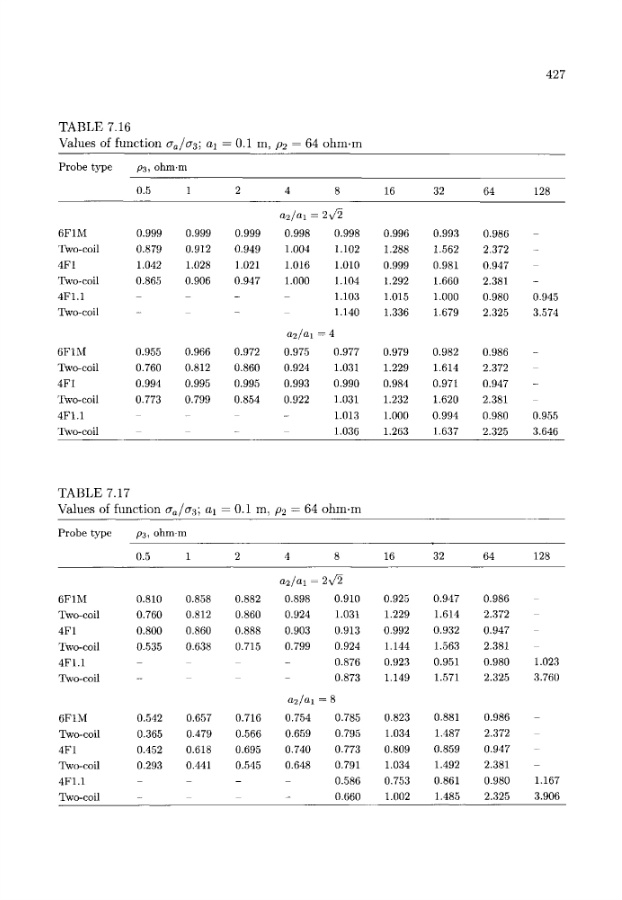 427

TABLE 7.16
Values of function $\sigma_a/\sigma_3$; $a_1 = 0.1$ m, $\rho_2 = 64$ ohm·m

| Probe type | $\rho_3$, ohm·m | | | | | | | | |
|---|---|---|---|---|---|---|---|---|---|
| | 0.5 | 1 | 2 | 4 | 8 | 16 | 32 | 64 | 128 |
| | | | | $a_2/a_1 = 2\sqrt{2}$ | | | | | |
| 6F1M | 0.999 | 0.999 | 0.999 | 0.998 | 0.998 | 0.996 | 0.993 | 0.986 | – |
| Two-coil | 0.879 | 0.912 | 0.949 | 1.004 | 1.102 | 1.288 | 1.562 | 2.372 | – |
| 4F1 | 1.042 | 1.028 | 1.021 | 1.016 | 1.010 | 0.999 | 0.981 | 0.947 | – |
| Two-coil | 0.865 | 0.906 | 0.947 | 1.000 | 1.104 | 1.292 | 1.660 | 2.381 | – |
| 4F1.1 | – | – | – | – | 1.103 | 1.015 | 1.000 | 0.980 | 0.945 |
| Two-coil | – | – | – | – | 1.140 | 1.336 | 1.679 | 2.325 | 3.574 |
| | | | | $a_2/a_1 = 4$ | | | | | |
| 6F1M | 0.955 | 0.966 | 0.972 | 0.975 | 0.977 | 0.979 | 0.982 | 0.986 | – |
| Two-coil | 0.760 | 0.812 | 0.860 | 0.924 | 1.031 | 1.229 | 1.614 | 2.372 | – |
| 4F1 | 0.994 | 0.995 | 0.995 | 0.993 | 0.990 | 0.984 | 0.971 | 0.947 | – |
| Two-coil | 0.773 | 0.799 | 0.854 | 0.922 | 1.031 | 1.232 | 1.620 | 2.381 | – |
| 4F1.1 | – | – | – | – | 1.013 | 1.000 | 0.994 | 0.980 | 0.955 |
| Two-coil | – | – | – | – | 1.036 | 1.263 | 1.637 | 2.325 | 3.646 |

TABLE 7.17
Values of function $\sigma_a/\sigma_3$; $a_1 = 0.1$ m, $\rho_2 = 64$ ohm·m

| Probe type | $\rho_3$, ohm·m | | | | | | | | |
|---|---|---|---|---|---|---|---|---|---|
| | 0.5 | 1 | 2 | 4 | 8 | 16 | 32 | 64 | 128 |
| | | | | $a_2/a_1 = 2\sqrt{2}$ | | | | | |
| 6F1M | 0.810 | 0.858 | 0.882 | 0.898 | 0.910 | 0.925 | 0.947 | 0.986 | – |
| Two-coil | 0.760 | 0.812 | 0.860 | 0.924 | 1.031 | 1.229 | 1.614 | 2.372 | – |
| 4F1 | 0.800 | 0.860 | 0.888 | 0.903 | 0.913 | 0.992 | 0.932 | 0.947 | – |
| Two-coil | 0.535 | 0.638 | 0.715 | 0.799 | 0.924 | 1.144 | 1.563 | 2.381 | – |
| 4F1.1 | – | – | – | – | 0.876 | 0.923 | 0.951 | 0.980 | 1.023 |
| Two-coil | – | – | – | – | 0.873 | 1.149 | 1.571 | 2.325 | 3.760 |
| | | | | $a_2/a_1 = 8$ | | | | | |
| 6F1M | 0.542 | 0.657 | 0.716 | 0.754 | 0.785 | 0.823 | 0.881 | 0.986 | – |
| Two-coil | 0.365 | 0.479 | 0.566 | 0.659 | 0.795 | 1.034 | 1.487 | 2.372 | – |
| 4F1 | 0.452 | 0.618 | 0.695 | 0.740 | 0.773 | 0.809 | 0.859 | 0.947 | – |
| Two-coil | 0.293 | 0.441 | 0.545 | 0.648 | 0.791 | 1.034 | 1.492 | 2.381 | – |
| 4F1.1 | – | – | – | – | 0.586 | 0.753 | 0.861 | 0.980 | 1.167 |
| Two-coil | – | – | – | – | 0.660 | 1.002 | 1.485 | 2.325 | 3.906 |